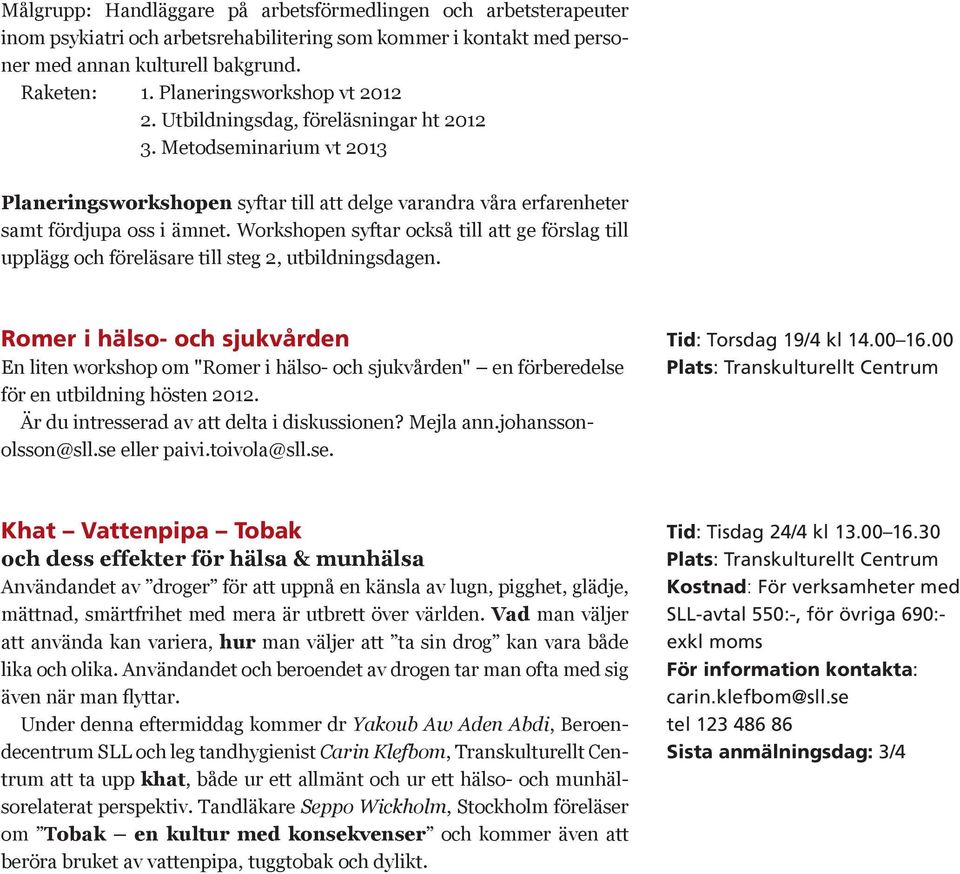 Målgrupp: Handläggare på arbetsförmedlingen och arbetsterapeuter inom psykiatri och arbetsrehabilitering som kommer i kontakt med personer med annan kulturell bakgrund.
Raketen: 1. Planeringsworkshop vt 2012
2. Utbildningsdag, föreläsningar ht 2012
3. Metodseminarium vt 2013

Planeringsworkshopen syftar till att delge varandra våra erfarenheter samt fördjupa oss i ämnet. Workshopen syftar också till att ge förslag till upplägg och föreläsare till steg 2, utbildningsdagen.

Romer i hälso- och sjukvården
En liten workshop om "Romer i hälso- och sjukvården" – en förberedelse för en utbildning hösten 2012.
Är du intresserad av att delta i diskussionen? Mejla ann.johansson-olsson@sll.se eller paivi.toivola@sll.se.

Tid: Torsdag 19/4 kl 14.00–16.00
Plats: Transkulturellt Centrum

Khat – Vattenpipa – Tobak
och dess effekter för hälsa & munhälsa
Användandet av ”droger” för att uppnå en känsla av lugn, pigghet, glädje, mättnad, smärtfrihet med mera är utbrett över världen. Vad man väljer att använda kan variera, hur man väljer att ”ta sin drog” kan vara både lika och olika. Användandet och beroendet av drogen tar man ofta med sig även när man flyttar.
Under denna eftermiddag kommer dr Yakoub Aw Aden Abdi, Beroendecentrum SLL och leg tandhygienist Carin Klefbom, Transkulturellt Centrum att ta upp khat, både ur ett allmänt och ur ett hälso- och munhälsorelaterat perspektiv. Tandläkare Seppo Wickholm, Stockholm föreläser om ”Tobak – en kultur med konsekvenser” och kommer även att beröra bruket av vattenpipa, tuggtobak och dylikt.

Tid: Tisdag 24/4 kl 13.00–16.30
Plats: Transkulturellt Centrum
Kostnad: För verksamheter med SLL-avtal 550:-, för övriga 690:- exkl moms
För information kontakta: carin.klefbom@sll.se
tel 123 486 86
Sista anmälningsdag: 3/4